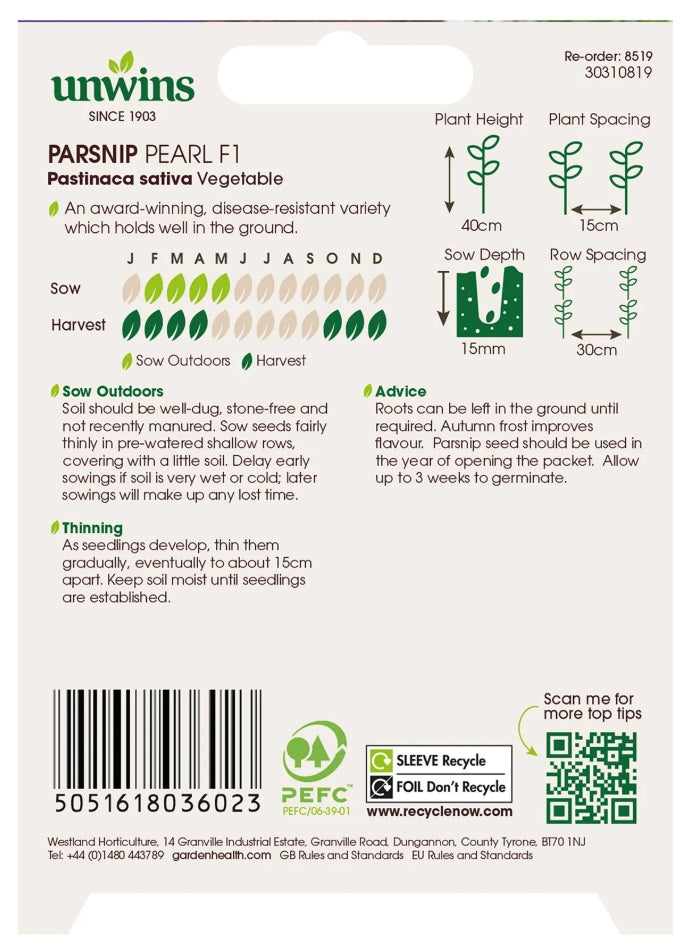 unwins
SINCE 1903

Re-order: 8519
30310819

PARSNIP PEARL F1
Pastinaca sativa Vegetable

An award-winning, disease-resistant variety which holds well in the ground.

J F M A M J J A S O N D
Sow
Harvest
Sow Outdoors Harvest

Plant Height
40cm
Plant Spacing
15cm
Sow Depth
15mm
Row Spacing
30cm

Sow Outdoors
Soil should be well-dug, stone-free and not recently manured. Sow seeds fairly thinly in pre-watered shallow rows, covering with a little soil. Delay early sowings if soil is very wet or cold; later sowings will make up any lost time.

Thinning
As seedlings develop, thin them gradually, eventually to about 15cm apart. Keep soil moist until seedlings are established.

Advice
Roots can be left in the ground until required. Autumn frost improves flavour. Parsnip seed should be used in the year of opening the packet. Allow up to 3 weeks to germinate.

5051618036023

PEFC
PEFC/06-39-01

SLEEVE Recycle
FOIL Don't Recycle
www.recyclenow.com

Scan me for more top tips

Westland Horticulture, 14 Granville Industrial Estate, Granville Road, Dungannon, County Tyrone, BT70 1NJ
Tel: +44 (0)1480 443789 gardenhealth.com GB Rules and Standards EU Rules and Standards